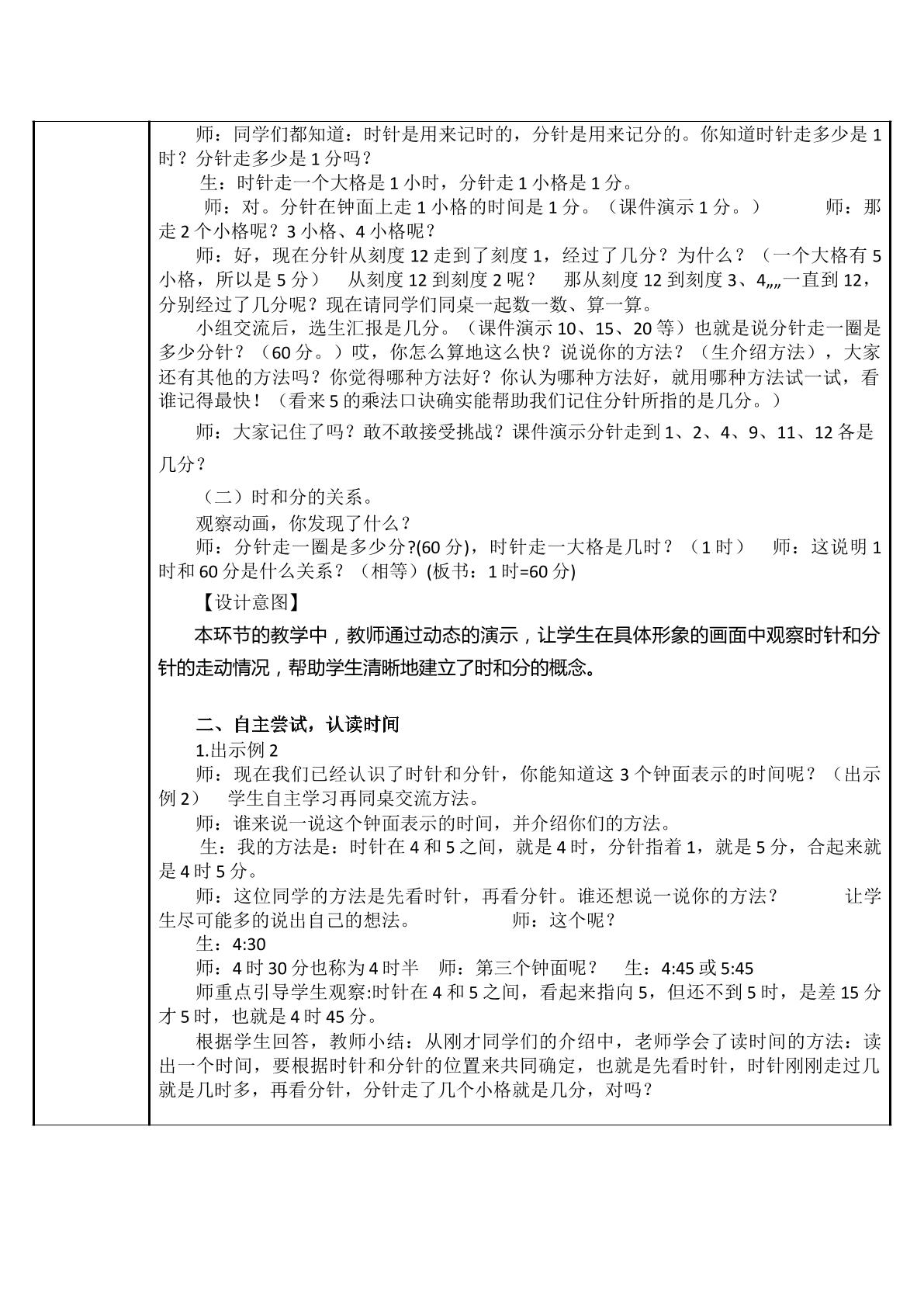 师：同学们都知道：时针是用来记时的，分针是用来记分的。你知道时针走多少是1时？分针走多少是1分吗？

生：时针走一个大格是1小时，分针走1小格是1分。

师：对。分针在钟面上走1小格的时间是1分。（课件演示1分。） 师：那走2个小格呢？3小格、4小格呢？

师：好，现在分针从刻度12走到了刻度1，经过了几分？为什么？（一个大格有5小格，所以是5分） 从刻度12到刻度2呢？ 那从刻度12到刻度3、4„„一直到12，分别经过了几分呢？现在请同学们同桌一起数一数、算一算。

小组交流后，选生汇报是几分。（课件演示10、15、20等）也就是说分针走一圈是多少分针？（60分。）哎，你怎么算地这么快？说说你的方法？（生介绍方法），大家还有其他的方法吗？你觉得哪种方法好？你认为哪种方法好，就用哪种方法试一试，看谁记得最快！（看来5的乘法口诀确实能帮助我们记住分针所指的是几分。）

师：大家记住了吗？敢不敢接受挑战？课件演示分针走到1、2、4、9、11、12各是几分？

（二）时和分的关系。

观察动画，你发现了什么？

师：分针走一圈是多少分?(60分)，时针走一大格是几时？（1时） 师：这说明1时和60分是什么关系？（相等）(板书：1时=60分)

【设计意图】

本环节的教学中，教师通过动态的演示，让学生在具体形象的画面中观察时针和分针的走动情况，帮助学生清晰地建立了时和分的概念。

二、自主尝试，认读时间

1.出示例2

师：现在我们已经认识了时针和分针，你能知道这3个钟面表示的时间呢？（出示例2） 学生自主学习再同桌交流方法。

师：谁来说一说这个钟面表示的时间，并介绍你们的方法。

生：我的方法是：时针在4和5之间，就是4时，分针指着1，就是5分，合起来就是4时5分。

师：这位同学的方法是先看时针，再看分针。谁还想说一说你的方法？ 让学生尽可能多的说出自己的想法。 师：这个呢？

生：4:30

师：4时30分也称为4时半 师：第三个钟面呢？ 生：4:45或5:45

师重点引导学生观察:时针在4和5之间，看起来指向5，但还不到5时，是差15分才5时，也就是4时45分。

根据学生回答，教师小结：从刚才同学们的介绍中，老师学会了读时间的方法：读出一个时间，要根据时针和分针的位置来共同确定，也就是先看时针，时针刚刚走过几就是几时多，再看分针，分针走了几个小格就是几分，对吗？